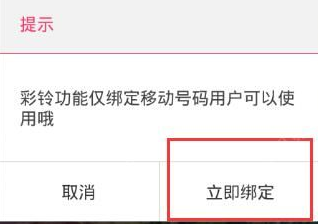 提示

彩铃功能仅绑定移动号码用户可以使用哦

取消

立即绑定